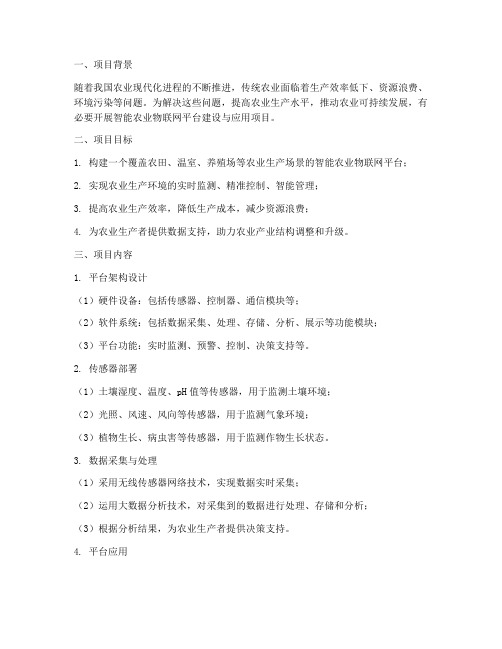 一、项目背景

随着我国农业现代化进程的不断推进，传统农业面临着生产效率低下、资源浪费、环境污染等问题。为解决这些问题，提高农业生产水平，推动农业可持续发展，有必要开展智能农业物联网平台建设与应用项目。

二、项目目标

1. 构建一个覆盖农田、温室、养殖场等农业生产场景的智能农业物联网平台；

2. 实现农业生产环境的实时监测、精准控制、智能管理；

3. 提高农业生产效率，降低生产成本，减少资源浪费；

4. 为农业生产者提供数据支持，助力农业产业结构调整和升级。

三、项目内容

1. 平台架构设计

（1）硬件设备：包括传感器、控制器、通信模块等；

（2）软件系统：包括数据采集、处理、存储、分析、展示等功能模块；

（3）平台功能：实时监测、预警、控制、决策支持等。

2. 传感器部署

（1）土壤湿度、温度、pH 值等传感器，用于监测土壤环境；

（2）光照、风速、风向等传感器，用于监测气象环境；

（3）植物生长、病虫害等传感器，用于监测作物生长状态。

3. 数据采集与处理

（1）采用无线传感器网络技术，实现数据实时采集；

（2）运用大数据分析技术，对采集到的数据进行处理、存储和分析；

（3）根据分析结果，为农业生产者提供决策支持。

4. 平台应用